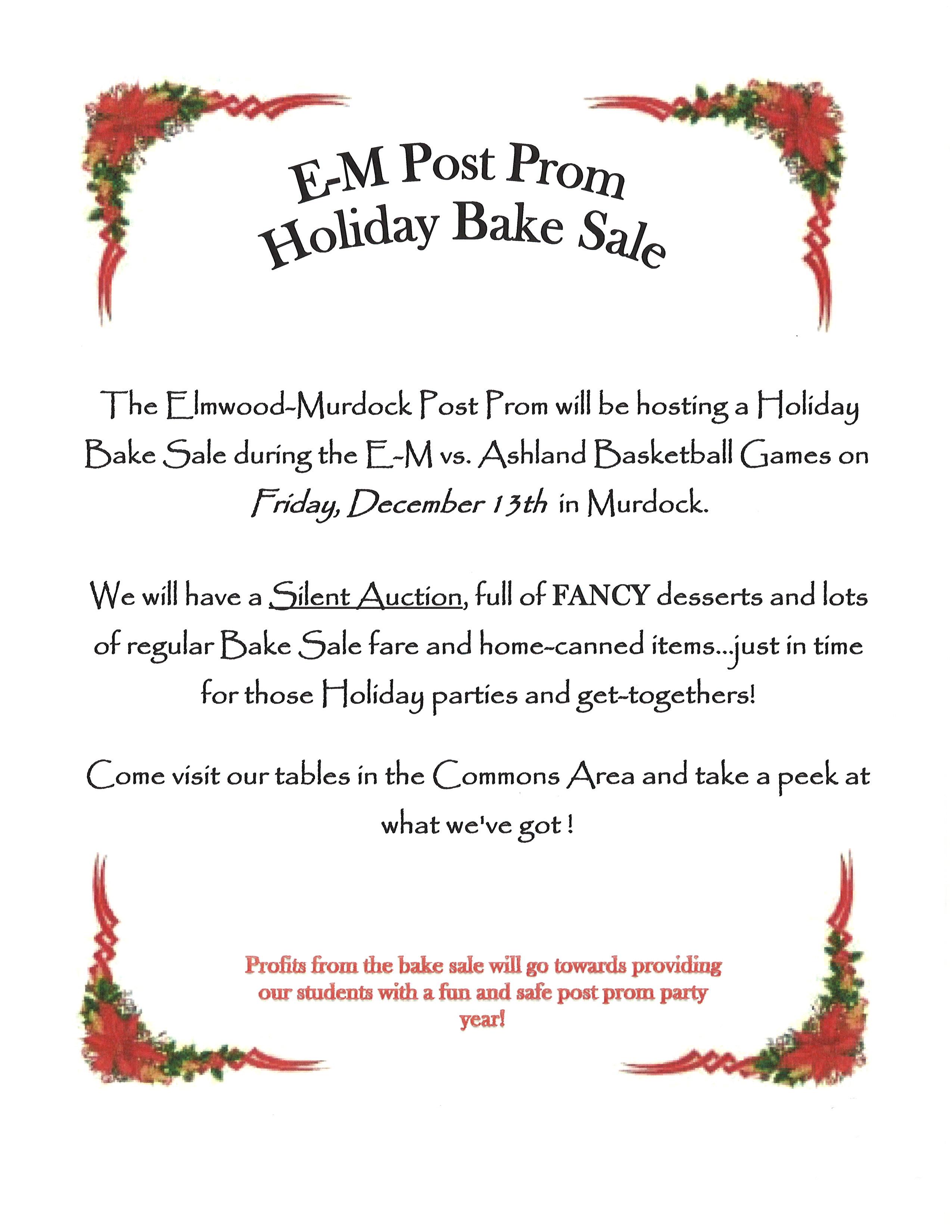 E-M Post Prom
Holiday Bake Sale

The Elmwood-Murdock Post Prom will be hosting a Holiday Bake Sale during the E-M vs. Ashland Basketball Games on Friday, December 13th in Murdock.

We will have a Silent Auction, full of FANCY desserts and lots of regular Bake Sale fare and home-canned items...just in time for those Holiday parties and get-togethers!

Come visit our tables in the Commons Area and take a peek at what we've got !

Profits from the bake sale will go towards providing our students with a fun and safe post prom party year!